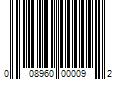 0 08960 00009 2